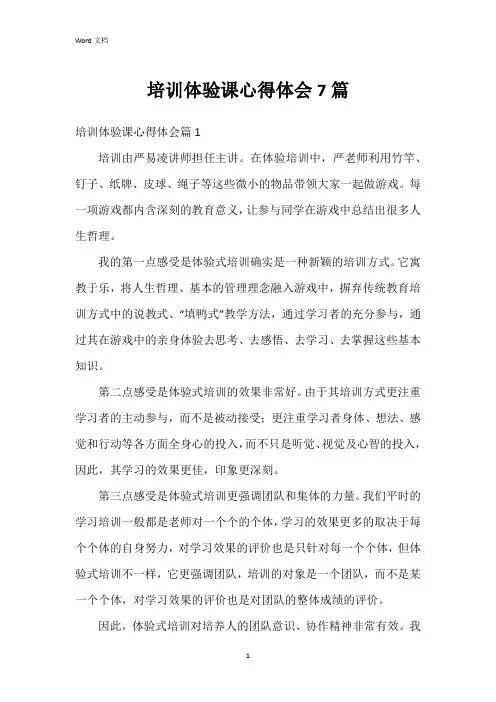 Word 文档

培训体验课心得体会 7 篇

培训体验课心得体会篇 1

培训由严易凌讲师担任主讲。在体验培训中，严老师利用竹竿、钉子、纸牌、皮球、绳子等这些微小的物品带领大家一起做游戏。每一项游戏都内含深刻的教育意义，让参与同学在游戏中总结出很多人生哲理。

我的第一点感受是体验式培训确实是一种新颖的培训方式。它寓教于乐，将人生哲理、基本的管理理念融入游戏中，摒弃传统教育培训方式中的说教式、“填鸭式”教学方法，通过学习者的充分参与，通过其在游戏中的亲身体验去思考、去感悟、去学习、去掌握这些基本知识。

第二点感受是体验式培训的效果非常好。由于其培训方式更注重学习者的主动参与，而不是被动接受；更注重学习者身体、想法、感觉和行动等各方面全身心的投入，而不只是听觉、视觉及心智的投入，因此，其学习的效果更佳，印象更深刻。

第三点感受是体验式培训更强调团队和集体的力量。我们平时的学习培训一般都是老师对一个个的个体，学习的效果更多的取决于每个个体的自身努力，对学习效果的评价也是只针对每一个个体，但体验式培训不一样，它更强调团队，培训的对象是一个团队，而不是某一个个体，对学习效果的评价也是对团队的整体成绩的评价。

因此，体验式培训对培养人的团队意识、协作精神非常有效。我

1